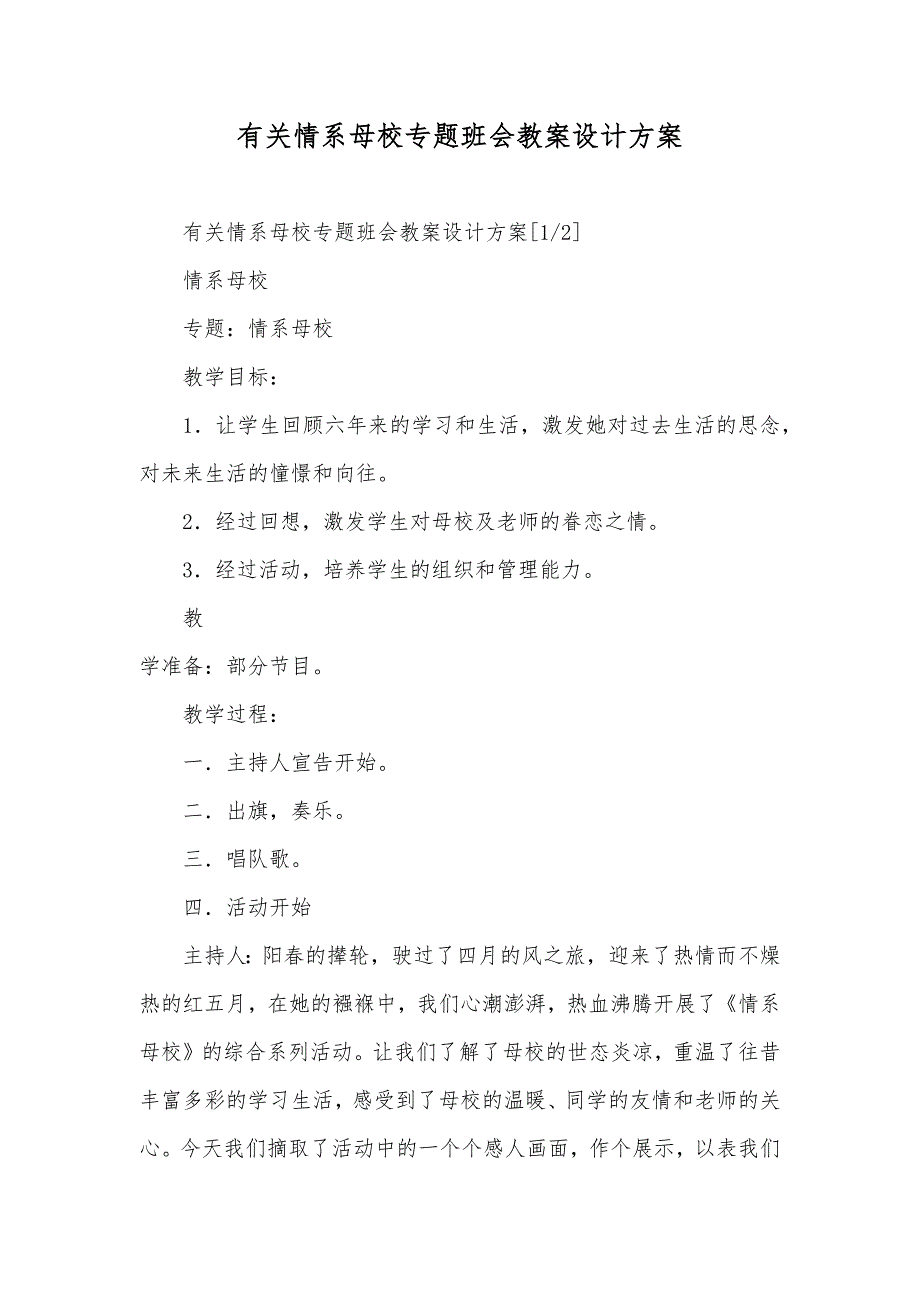 有关情系母校专题班会教案设计方案

有关情系母校专题班会教案设计方案[1/2]

情系母校

专题：情系母校

教学目标：

1．让学生回顾六年来的学习和生活，激发她对过去生活的思念，对未来生活的憧憬和向往。

2．经过回想，激发学生对母校及老师的眷恋之情。

3．经过活动，培养学生的组织和管理能力。

教

学准备：部分节目。

教学过程：

一．主持人宣告开始。

二．出旗，奏乐。

三．唱队歌。

四．活动开始

主持人：阳春的撵轮，驶过了四月的风之旅，迎来了热情而不燥热的红五月，在她的襁褓中，我们心潮澎湃，热血沸腾开展了《情系母校》的综合系列活动。让我们了解了母校的世态炎凉，重温了往昔丰富多彩的学习生活，感受到了母校的温暖、同学的友情和老师的关心。今天我们摘取了活动中的一个个感人画面，作个展示，以表我们